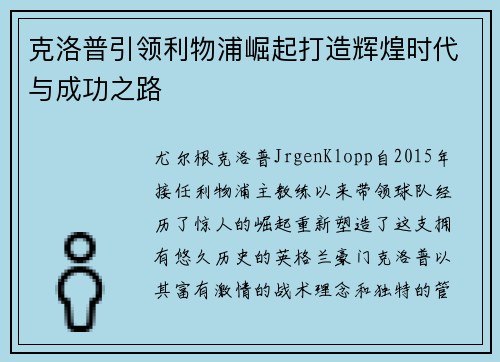 克洛普引领利物浦崛起打造辉煌时代与成功之路

尤尔根克洛普JrgenKlopp自2015年接任利物浦主教练以来带领球队经历了惊人的崛起重新塑造了这支拥有悠久历史的英格兰豪门克洛普以其富有激情的战术理念和独特的管